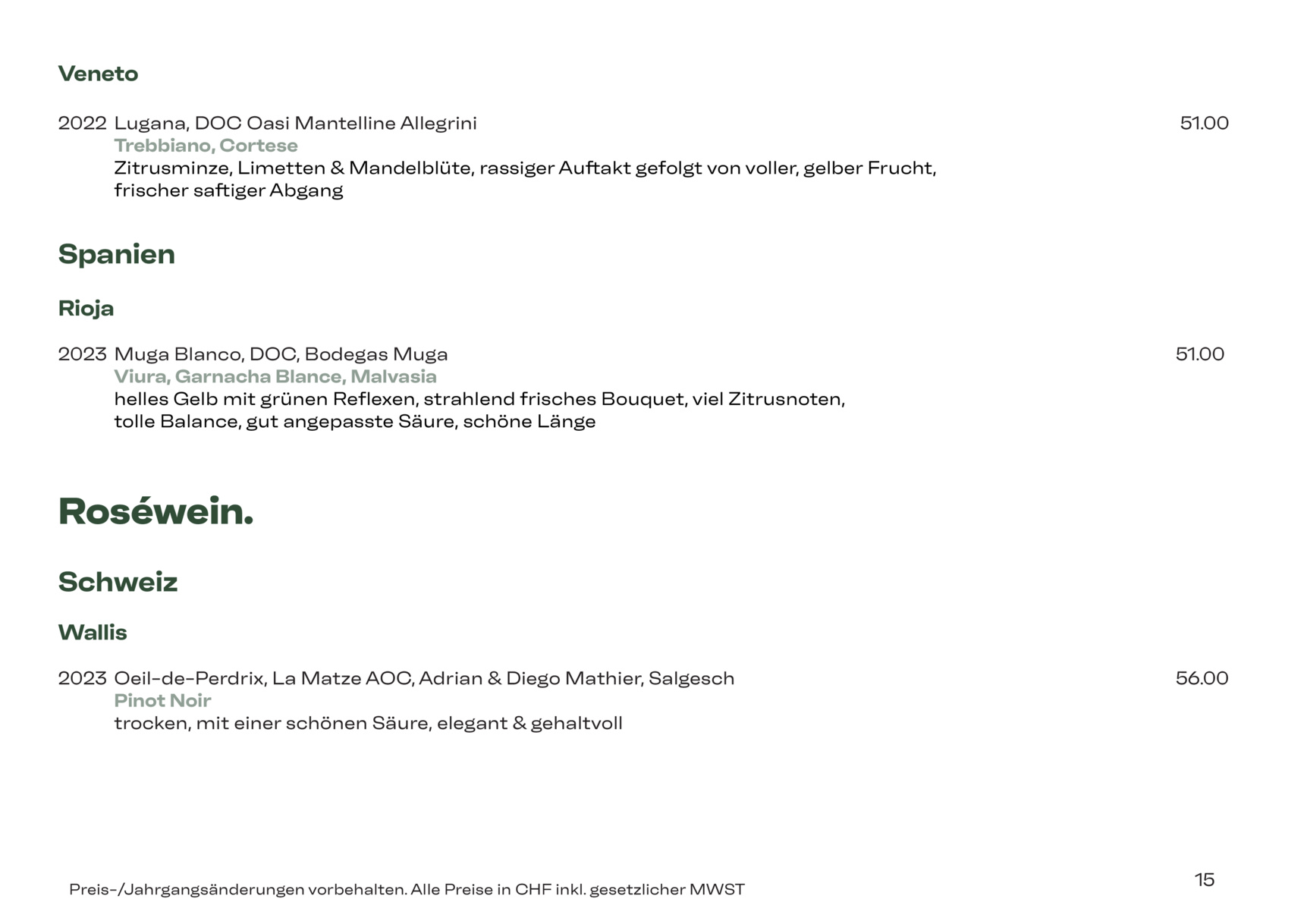 Veneto

2022 Lugana, DOC Oasi Mantelline Allegrini 51.00
Trebbiano, Cortese
Zitrusminze, Limetten & Mandelblüte, rassiger Auftakt gefolgt von voller, gelber Frucht, frischer saftiger Abgang

Spanien

Rioja

2023 Muga Blanco, DOC, Bodegas Muga 51.00
Viura, Garnacha Blance, Malvasia
helles Gelb mit grünen Reflexen, strahlend frisches Bouquet, viel Zitrusnoten, tolle Balance, gut angepasste Säure, schöne Länge

Roséwein.

Schweiz

Wallis

2023 Oeil-de-Perdrix, La Matze AOC, Adrian & Diego Mathier, Salgesch 56.00
Pinot Noir
trocken, mit einer schönen Säure, elegant & gehaltvoll

Preis-/Jahrgangsänderungen vorbehalten. Alle Preise in CHF inkl. gesetzlicher MWST

15